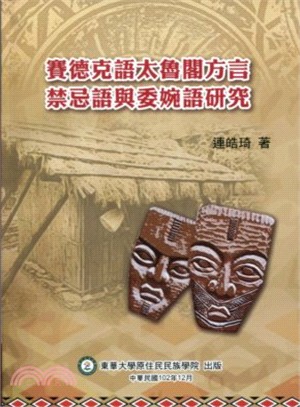 賽德克語太魯閣方言
禁忌語與委婉語研究

連皓琦 著

東華大學原住民民族學院 出版
中華民國102年12月